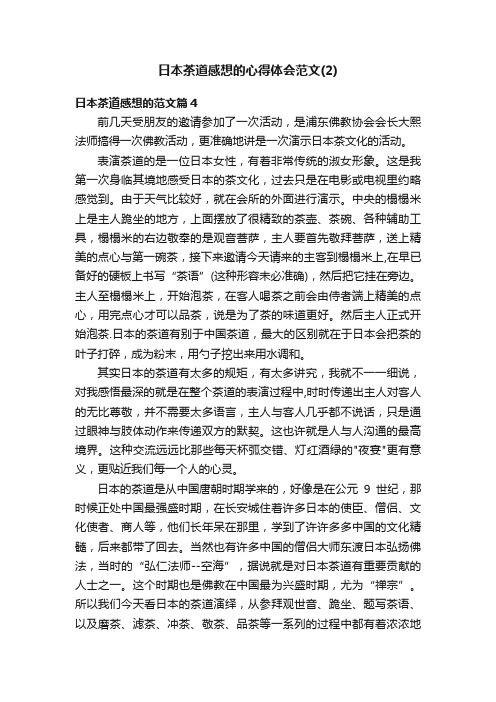 日本茶道感想的心得体会范文(2)

日本茶道感想的范文篇4

前几天受朋友的邀请参加了一次活动，是浦东佛教协会会长大熙法师搞得一次佛教活动，更准确地讲是一次演示日本茶文化的活动。

表演茶道的是一位日本女性，有着非常传统的淑女形象。这是我第一次身临其境地感受日本的茶文化，过去只是在电影或电视里约略感觉到。由于天气比较好，就在会所的外面进行演示。中央的榻榻米上是主人跪坐的地方，上面摆放了很精致的茶壶、茶碗、各种辅助工具，榻榻米的右边敬奉的是观音菩萨，主人要首先敬拜菩萨，送上精美的点心与第一碗茶，接下来邀请今天请来的主客到榻榻米上,在早已备好的硬板上书写“茶语”(这种形容未必准确)，然后把它挂在旁边。主人至榻榻米上，开始泡茶，在客人喝茶之前会由侍者端上精美的点心，用完点心才可以品茶，说是为了茶的味道更好。然后主人正式开始泡茶.日本的茶道有别于中国茶道，最大的区别就在于日本会把茶的叶子打碎，成为粉末，用勺子挖出来用水调和。

其实日本的茶道有太多的规矩，有太多讲究，我就不一一细说，对我感悟最深的就是在整个茶道的表演过程中,时时传递出主人对客人的无比尊敬，并不需要太多语言，主人与客人几乎都不说话，只是通过眼神与肢体动作来传递双方的默契。这也许就是人与人沟通的最高境界。这种交流远远比那些每天杯弧交错、灯红酒绿的"夜宴"更有意义，更贴近我们每一个人的心灵。

日本的茶道是从中国唐朝时期学来的，好像是在公元 9 世纪，那时候正处中国最强盛时期，在长安城住着许多日本的使臣、僧侣、文化使者、商人等，他们长年呆在那里，学到了许许多多中国的文化精髓，后来都带了回去。当然也有许多中国的僧侣大师东渡日本弘扬佛法，当时的“弘仁法师--空海”，据说就是对日本茶道有重要贡献的人士之一。这个时期也是佛教在中国最为兴盛时期，尤为“禅宗”。所以我们今天看日本的茶道演绎，从参拜观世音、跪坐、题写茶语、以及磨茶、滤茶、冲茶、敬茶、品茶等一系列的过程中都有着浓浓地